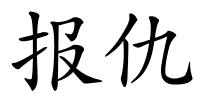 报仇